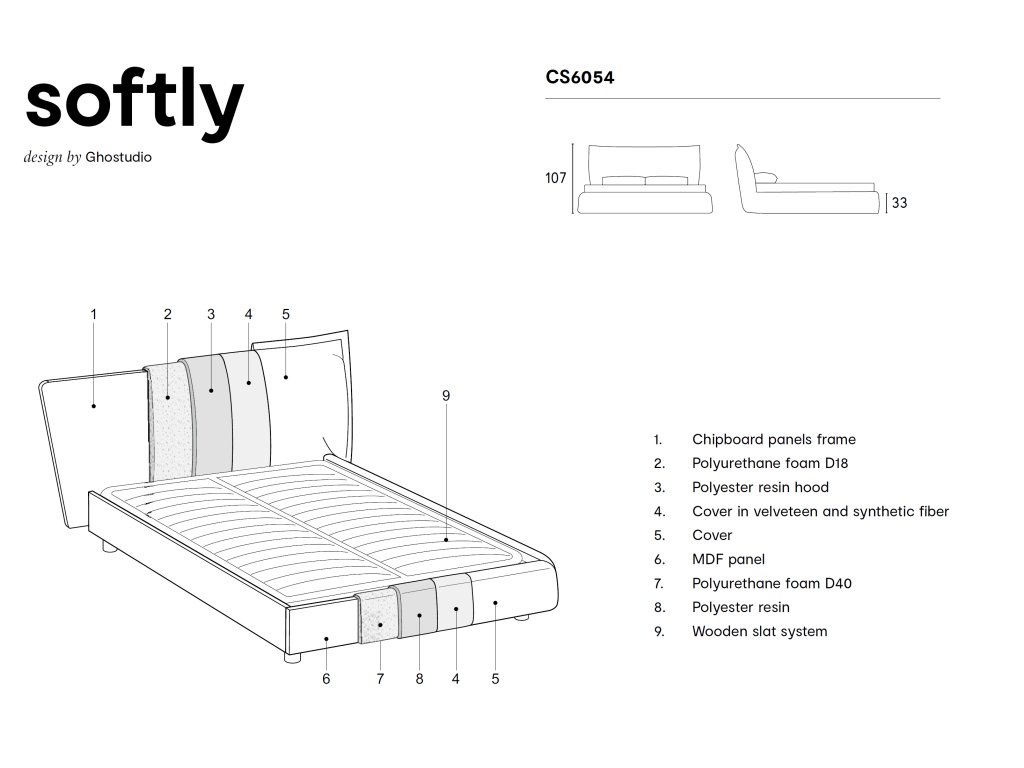 softly

design by Ghostudio

CS6054

107

33

1 2 3 4 5

9

6 7 8 4 5

1. Chipboard panels frame
2. Polyurethane foam D18
3. Polyester resin hood
4. Cover in velveteen and synthetic fiber
5. Cover
6. MDF panel
7. Polyurethane foam D40
8. Polyester resin
9. Wooden slat system